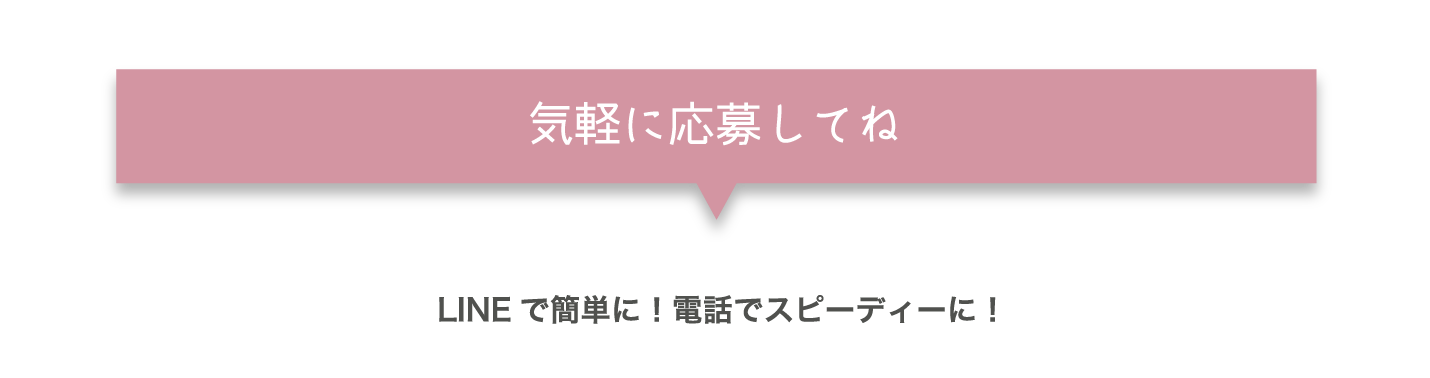 気軽に応募してね

LINE で簡単に！電話でスピーディーに！